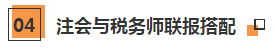 04 注会与税务师联报搭配